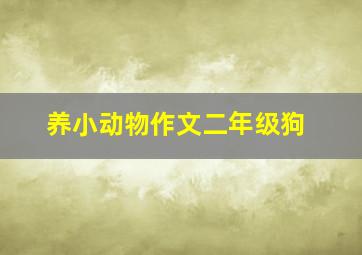 养小动物作文二年级狗